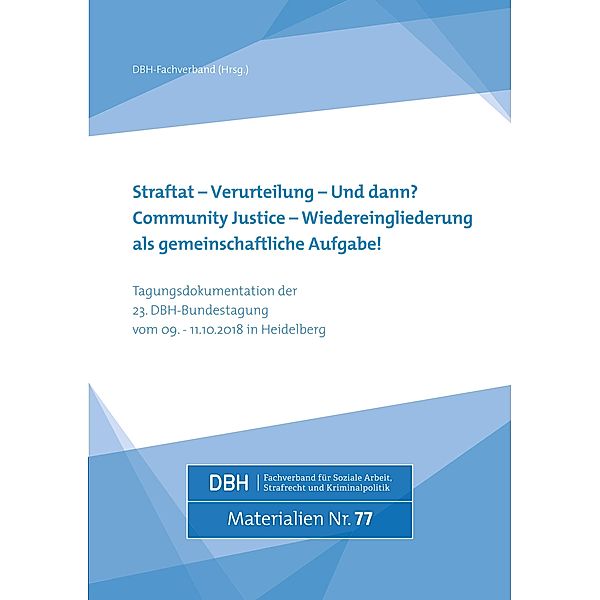 DBH-Fachverband (Hrsg.)

Straftat – Verurteilung – Und dann?
Community Justice – Wiedereingliederung als gemeinschaftliche Aufgabe!

Tagungsdokumentation der 23. DBH-Bundestagung vom 09. - 11.10.2018 in Heidelberg

DBH | Fachverband für Soziale Arbeit, Strafrecht und Kriminalpolitik

Materialien Nr. 77